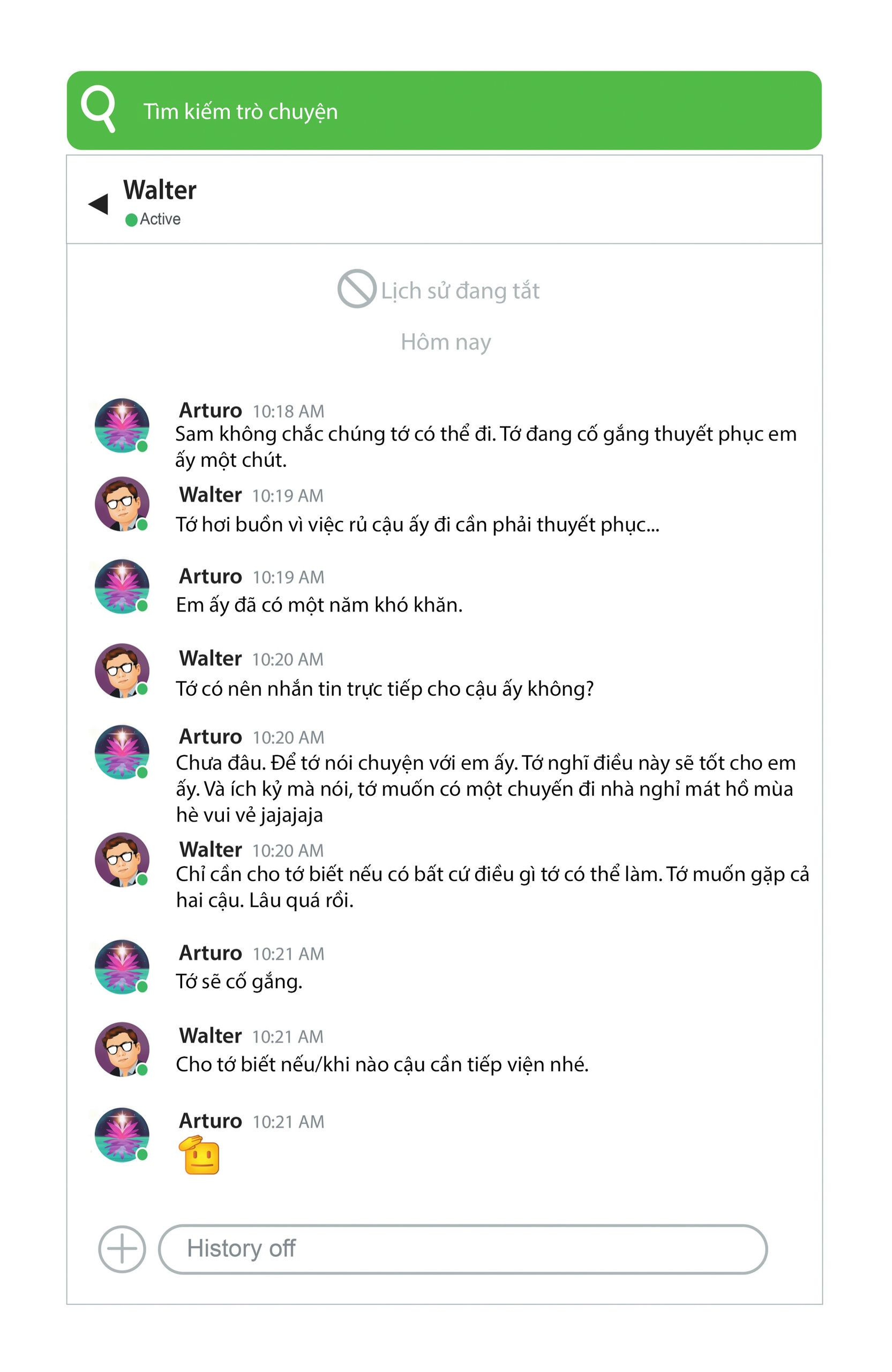 Tìm kiếm trò chuyện

Walter
Active

Lịch sử đang tắt

Hôm nay

Arturo 10:18 AM
Sam không chắc chúng tớ có thể đi. Tớ đang cố gắng thuyết phục em ấy một chút.

Walter 10:19 AM
Tớ hơi buồn vì việc rủ cậu ấy đi cần phải thuyết phục...

Arturo 10:19 AM
Em ấy đã có một năm khó khăn.

Walter 10:20 AM
Tớ có nên nhắn tin trực tiếp cho cậu ấy không?

Arturo 10:20 AM
Chưa đâu. Để tớ nói chuyện với em ấy. Tớ nghĩ điều này sẽ tốt cho em ấy. Và ích kỷ mà nói, tớ muốn có một chuyến đi nhà nghỉ mát hồ mùa hè vui vẻ jajajaja

Walter 10:20 AM
Chỉ cần cho tớ biết nếu có bất cứ điều gì tớ có thể làm. Tớ muốn gặp cả hai cậu. Lâu quá rồi.

Arturo 10:21 AM
Tớ sẽ cố gắng.

Walter 10:21 AM
Cho tớ biết nếu/khi nào cậu cần tiếp viện nhé.

Arturo 10:21 AM

History off